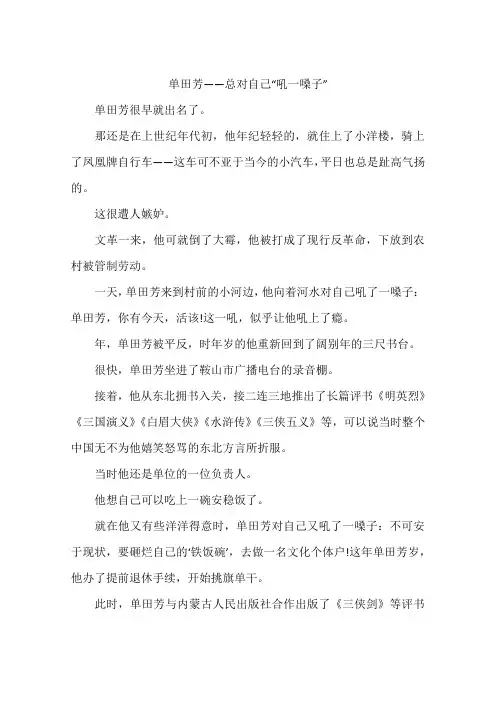 单田芳——总对自己“吼一嗓子”

单田芳很早就出名了。

那还是在上世纪年代初，他年纪轻轻的，就住上了小洋楼，骑上了凤凰牌自行车——这车可不亚于当今的小汽车，平日也总是趾高气扬的。

这很遭人嫉妒。

文革一来，他可就倒了大霉，他被打成了现行反革命，下放到农村被管制劳动。

一天，单田芳来到村前的小河边，他向着河水对自己吼了一嗓子：单田芳，你有今天，活该!这一吼，似乎让他吼上了瘾。

年，单田芳被平反，时年岁的他重新回到了阔别年的三尺书台。

很快，单田芳坐进了鞍山市广播电台的录音棚。

接着，他从东北拥书入关，接二连三地推出了长篇评书《明英烈》《三国演义》《白眉大侠》《水浒传》《三侠五义》等，可以说当时整个中国无不为他嬉笑怒骂的东北方言所折服。

当时他还是单位的一位负责人。

他想自己可以吃上一碗安稳饭了。

就在他又有些洋洋得意时，单田芳对自己又吼了一嗓子：不可安于现状，要砸烂自己的‘铁饭碗’，去做一名文化个体户!这年单田芳岁，他办了提前退休手续，开始挑旗单干。

此时，单田芳与内蒙古人民出版社合作出版了《三侠剑》等评书